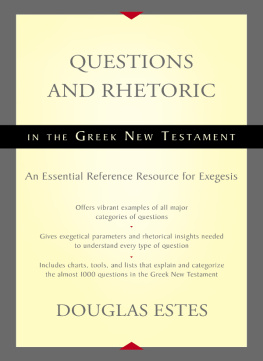 QUESTIONS AND RHETORIC

IN THE GREEK NEW TESTAMENT

An Essential Reference Resource for Exegesis

Offers vibrant examples of all major categories of questions

Gives exegetical parameters and rhetorical insights needed to understand every type of question

Includes charts, tools, and lists that explain and categorize the almost 1000 questions in the Greek New Testament

DOUGLAS ESTES